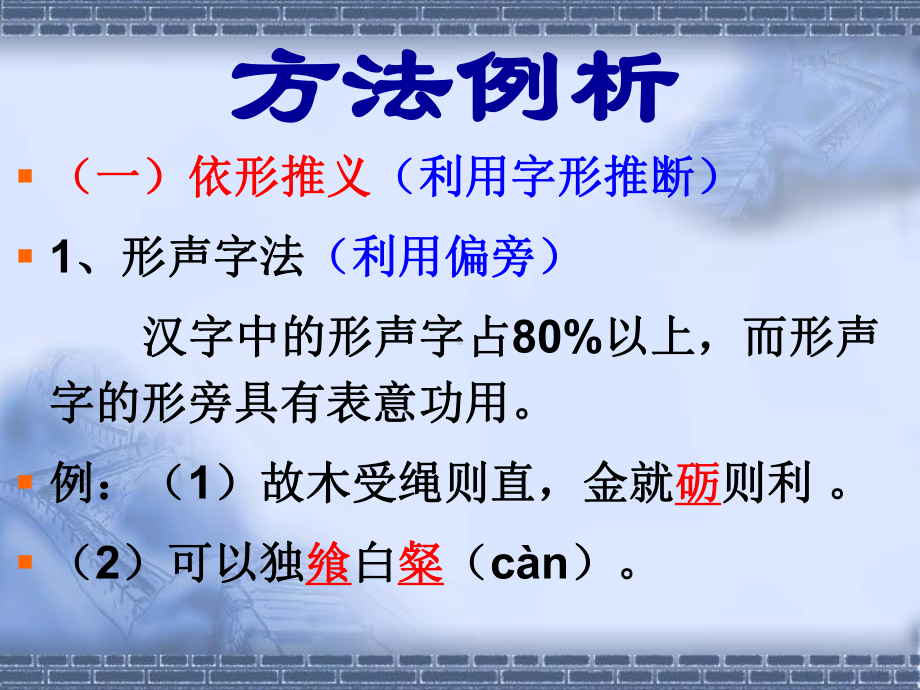 方法例析

（一）依形推义（利用字形推断）

1、形声字法（利用偏旁）

汉字中的形声字占80%以上，而形声字的形旁具有表意功用。

例：（1）故木受绳则直，金就砺则利 。

（2）可以独飨白粲（càn）。